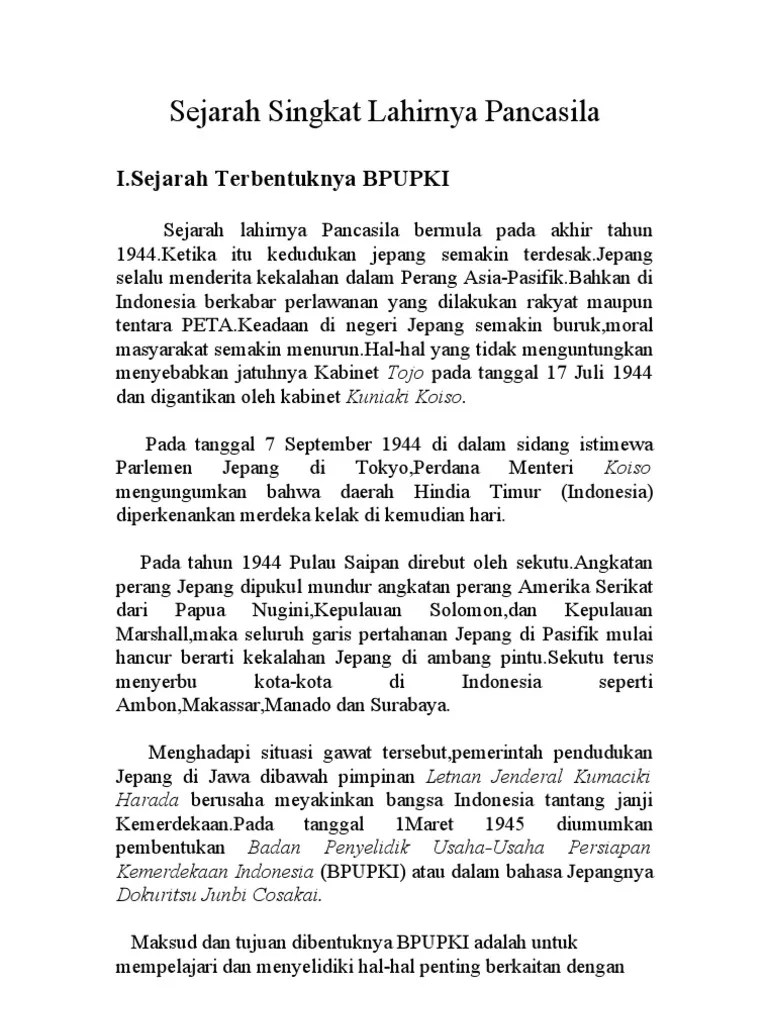 Sejarah Singkat Lahirnya Pancasila

I.Sejarah Terbentuknya BPUPKI

Sejarah lahirnya Pancasila bermula pada akhir tahun 1944.Ketika itu kedudukan jepang semakin terdesak.Jepang selalu menderita kekalahan dalam Perang Asia-Pasifik.Bahkan di Indonesia berkabar perlawanan yang dilakukan rakyat maupun tentara PETA.Keadaan di negeri Jepang semakin buruk,moral masyarakat semakin menurun.Hal-hal yang tidak menguntungkan menyebabkan jatuhnya Kabinet Tojo pada tanggal 17 Juli 1944 dan digantikan oleh kabinet Kuniaki Koiso.

Pada tanggal 7 September 1944 di dalam sidang istimewa Parlemen Jepang di Tokyo,Perdana Menteri Koiso mengungumkan bahwa daerah Hindia Timur (Indonesia) diperkenankan merdeka kelak di kemudian hari.

Pada tahun 1944 Pulau Saipan direbut oleh sekutu.Angkatan perang Jepang dipukul mundur angkatan perang Amerika Serikat dari Papua Nugini,Kepulauan Solomon,dan Kepulauan Marshall,maka seluruh garis pertahanan Jepang di Pasifik mulai hancur berarti kekalahan Jepang di ambang pintu.Sekutu terus menyerbu kota-kota di Indonesia seperti Ambon,Makassar,Manado dan Surabaya.

Menghadapi situasi gawat tersebut,pemerintah pendudukan Jepang di Jawa dibawah pimpinan Letnan Jenderal Kumaciki Harada berusaha meyakinkan bangsa Indonesia tantang janji Kemerdekaan.Pada tanggal 1Maret 1945 diumumkan pembentukan Badan Penyelidik Usaha-Usaha Persiapan Kemerdekaan Indonesia (BPUPKI) atau dalam bahasa Jepangnya Dokuritsu Junbi Cosakai.

Maksud dan tujuan dibentuknya BPUPKI adalah untuk mempelajari dan menyelidiki hal-hal penting berkaitan dengan